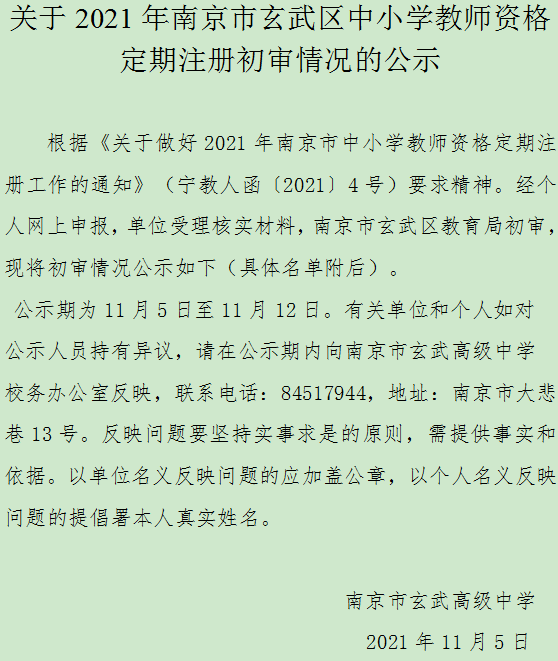 关于2021年南京市玄武区中小学教师资格定期注册初审情况的公示

根据《关于做好2021年南京市中小学教师资格定期注册工作的通知》（宁教人函〔2021〕4号）要求精神。经个人网上申报，单位受理核实材料，南京市玄武区教育局初审，现将初审情况公示如下（具体名单附后）。

公示期为11月5日至11月12日。有关单位和个人如对公示人员持有异议，请在公示期内向南京市玄武高级中学校务办公室反映，联系电话：84517944，地址：南京市大悲巷13号。反映问题要坚持实事求是的原则，需提供事实和依据。以单位名义反映问题的应加盖公章，以个人名义反映问题的提倡署本人真实姓名。

南京市玄武高级中学

2021年11月5日